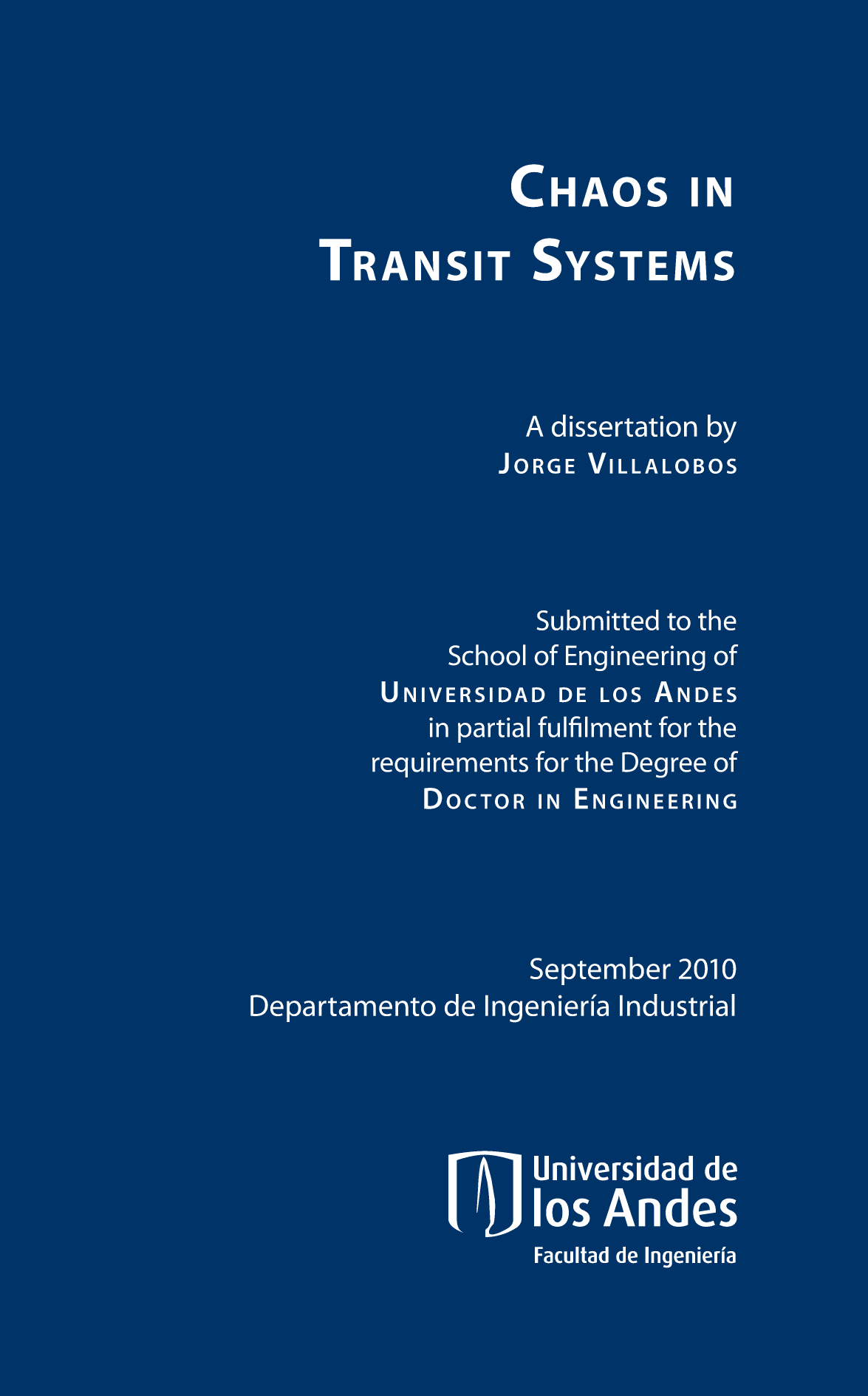 Chaos in
Transit Systems

A dissertation by
Jorge Villalobos

Submitted to the
School of Engineering of
Universidad de los Andes
in partial fulfilment for the
requirements for the Degree of
Doctor in Engineering

September 2010
Departamento de Ingeniería Industrial

Universidad de
los Andes
Facultad de Ingeniería